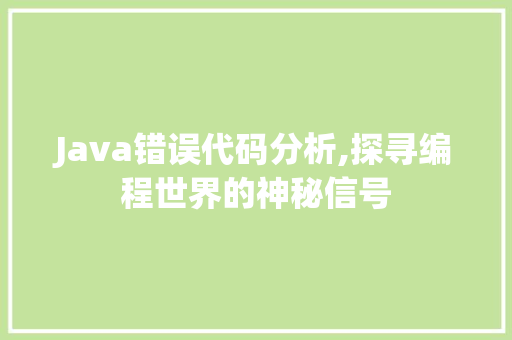 Java错误代码分析,探寻编程世界的神秘信号